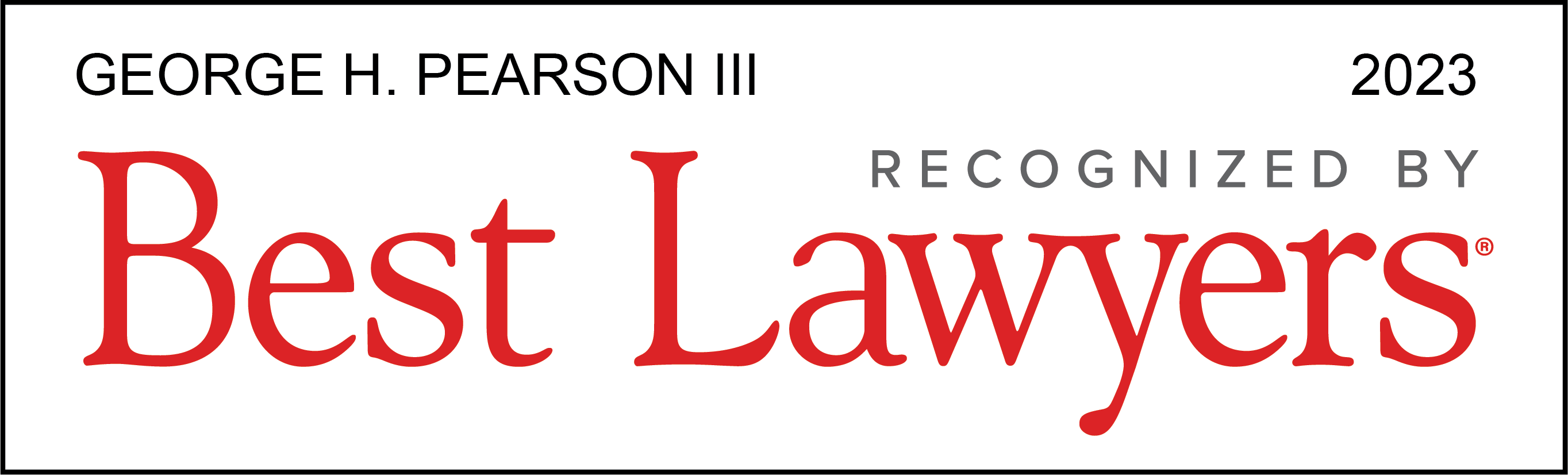 GEORGE H. PEARSON III 2023

RECOGNIZED BY

Best Lawyers®